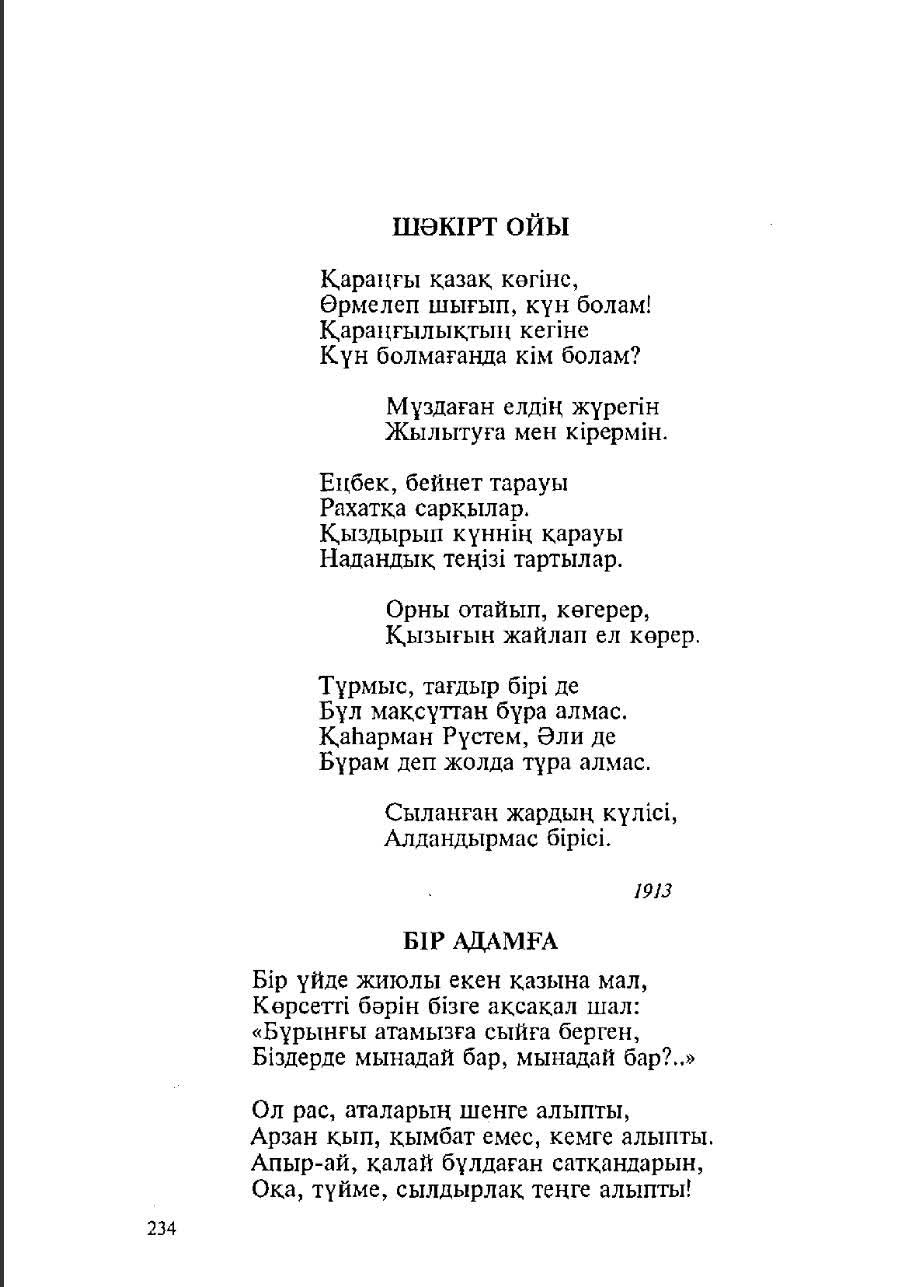 ШӘКІРТ ОЙЫ

Қараңғы қазақ көгіне,
Өрмелеп шығып, күн болам!
Қараңғылықтың кегіне
Күн болмағанда кім болам?

Мұздаған елдің жүрегін
Жылытуға мен кірермін.

Еңбек, бейнет тарауы
Рахатқа сарқылар.
Қыздырып күннің қарауы
Надандық теңізі тартылар.

Орны отайып, көгерер,
Қызығын жайлап ел көрер.

Тұрмыс, тағдыр бірі де
Бұл мақсұттан бұра алмас.
Қаһарман Рүстем, Әли де
Бұрам деп жолда тұра алмас.

Сыланған жардың күлісі,
Алдандырмас бірісі.

1913

БІР АДАМҒА

Бір үйде жиюлы екен қазына мал,
Көрсетті бәрін бізге ақсақал шал:
«Бұрынғы атамызға сыйға берген,
Біздерде мынадай бар, мынадай бар?..»

Ол рас, аталарың шенге алыпты,
Арзан қып, қымбат емес, кемге алыпты.
Апыр-ай, қалай бұлдаған сатқандарын,
Оқа, түйме, сылдырлақ теңге алыпты!

234